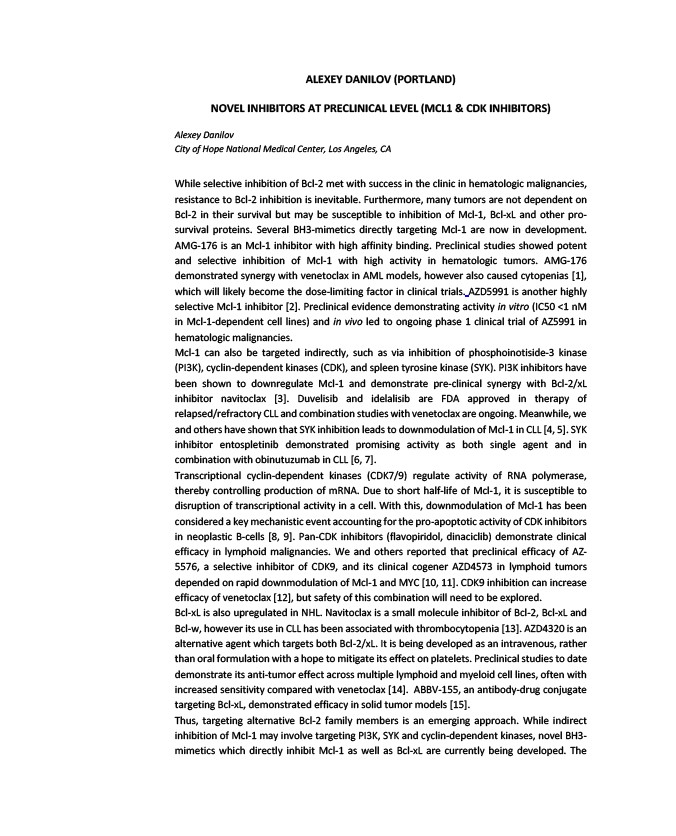 ALEXEY DANILOV (PORTLAND)

NOVEL INHIBITORS AT PRECLINICAL LEVEL (MCL1 & CDK INHIBITORS)

Alexey Danilov
City of Hope National Medical Center, Los Angeles, CA

While selective inhibition of Bcl-2 met with success in the clinic in hematologic malignancies, resistance to Bcl-2 inhibition is inevitable. Furthermore, many tumors are not dependent on Bcl-2 in their survival but may be susceptible to inhibition of Mcl-1, Bcl-xL and other pro-survival proteins. Several BH3-mimetics directly targeting Mcl-1 are now in development. AMG-176 is an Mcl-1 inhibitor with high affinity binding. Preclinical studies showed potent and selective inhibition of Mcl-1 with high activity in hematologic tumors. AMG-176 demonstrated synergy with venetoclax in AML models, however also caused cytopenias [1], which will likely become the dose-limiting factor in clinical trials. AZD5991 is another highly selective Mcl-1 inhibitor [2]. Preclinical evidence demonstrating activity in vitro (IC50 <1 nM in Mcl-1-dependent cell lines) and in vivo led to ongoing phase 1 clinical trial of AZ5991 in hematologic malignancies.
Mcl-1 can also be targeted indirectly, such as via inhibition of phosphoinotiside-3 kinase (PI3K), cyclin-dependent kinases (CDK), and spleen tyrosine kinase (SYK). PI3K inhibitors have been shown to downregulate Mcl-1 and demonstrate pre-clinical synergy with Bcl-2/xL inhibitor navitoclax [3]. Duvelisib and idelalisib are FDA approved in therapy of relapsed/refractory CLL and combination studies with venetoclax are ongoing. Meanwhile, we and others have shown that SYK inhibition leads to downmodulation of Mcl-1 in CLL [4, 5]. SYK inhibitor entospletinib demonstrated promising activity as both single agent and in combination with obinutuzumab in CLL [6, 7].
Transcriptional cyclin-dependent kinases (CDK7/9) regulate activity of RNA polymerase, thereby controlling production of mRNA. Due to short half-life of Mcl-1, it is susceptible to disruption of transcriptional activity in a cell. With this, downmodulation of Mcl-1 has been considered a key mechanistic event accounting for the pro-apoptotic activity of CDK inhibitors in neoplastic B-cells [8, 9]. Pan-CDK inhibitors (flavopiridol, dinaciclib) demonstrate clinical efficacy in lymphoid malignancies. We and others reported that preclinical efficacy of AZ-5576, a selective inhibitor of CDK9, and its clinical cogener AZD4573 in lymphoid tumors depended on rapid downmodulation of Mcl-1 and MYC [10, 11]. CDK9 inhibition can increase efficacy of venetoclax [12], but safety of this combination will need to be explored.
Bcl-xL is also upregulated in NHL. Navitoclax is a small molecule inhibitor of Bcl-2, Bcl-xL and Bcl-w, however its use in CLL has been associated with thrombocytopenia [13]. AZD4320 is an alternative agent which targets both Bcl-2/xL. It is being developed as an intravenous, rather than oral formulation with a hope to mitigate its effect on platelets. Preclinical studies to date demonstrate its anti-tumor effect across multiple lymphoid and myeloid cell lines, often with increased sensitivity compared with venetoclax [14]. ABBV-155, an antibody-drug conjugate targeting Bcl-xL, demonstrated efficacy in solid tumor models [15].
Thus, targeting alternative Bcl-2 family members is an emerging approach. While indirect inhibition of Mcl-1 may involve targeting PI3K, SYK and cyclin-dependent kinases, novel BH3-mimetics which directly inhibit Mcl-1 as well as Bcl-xL are currently being developed. The